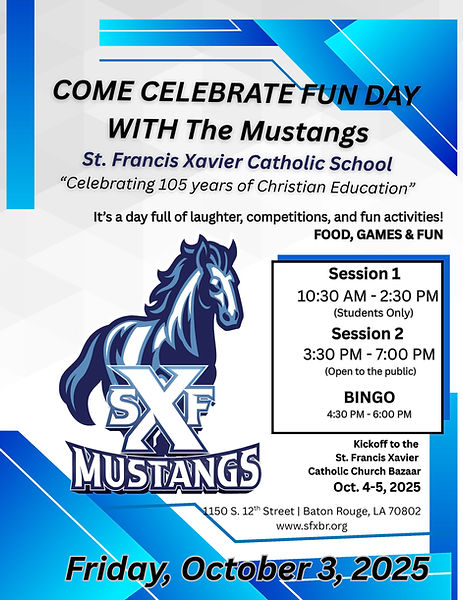 COME CELEBRATE FUN DAY WITH The Mustangs

St. Francis Xavier Catholic School

"Celebrating 105 years of Christian Education"

It's a day full of laughter, competitions, and fun activities!

FOOD, GAMES & FUN

Session 1

10:30 AM - 2:30 PM

(Students Only)

Session 2

3:30 PM - 7:00 PM

(Open to the public)

BINGO

4:30 PM - 6:00 PM

SXF

MUSTANGS

Kickoff to the St. Francis Xavier Catholic Church Bazaar

Oct. 4-5, 2025

1150 S. 12$^{th}$ Street | Baton Rouge, LA 70802

www.sfxbr.org

Friday, October 3, 2025